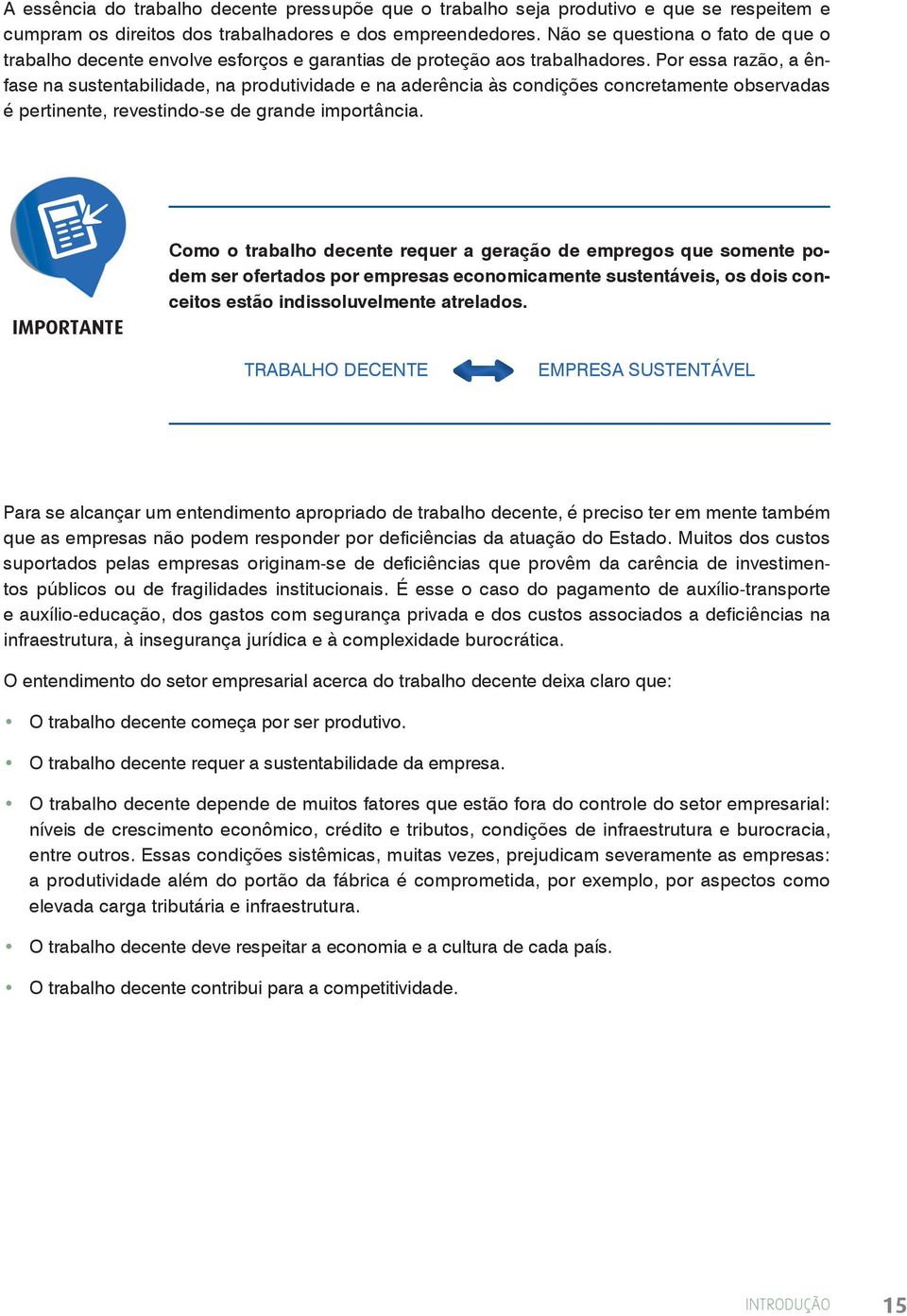 A essência do trabalho decente pressupõe que o trabalho seja produtivo e que se respeitem e cumpram os direitos dos trabalhadores e dos empreendedores. Não se questiona o fato de que o trabalho decente envolve esforços e garantias de proteção aos trabalhadores. Por essa razão, a ênfase na sustentabilidade, na produtividade e na aderência às condições concretamente observadas é pertinente, revestindo-se de grande importância.

IMPORTANTE

Como o trabalho decente requer a geração de empregos que somente podem ser ofertados por empresas economicamente sustentáveis, os dois conceitos estão indissoluvelmente atrelados.

TRABALHO DECENTE EMPRESA SUSTENTÁVEL

Para se alcançar um entendimento apropriado de trabalho decente, é preciso ter em mente também que as empresas não podem responder por deficiências da atuação do Estado. Muitos dos custos suportados pelas empresas originam-se de deficiências que provêm da carência de investimentos públicos ou de fragilidades institucionais. É esse o caso do pagamento de auxílio-transporte e auxílio-educação, dos gastos com segurança privada e dos custos associados a deficiências na infraestrutura, à insegurança jurídica e à complexidade burocrática.

O entendimento do setor empresarial acerca do trabalho decente deixa claro que:

• O trabalho decente começa por ser produtivo.

• O trabalho decente requer a sustentabilidade da empresa.

• O trabalho decente depende de muitos fatores que estão fora do controle do setor empresarial: níveis de crescimento econômico, crédito e tributos, condições de infraestrutura e burocracia, entre outros. Essas condições sistêmicas, muitas vezes, prejudicam severamente as empresas: a produtividade além do portão da fábrica é comprometida, por exemplo, por aspectos como elevada carga tributária e infraestrutura.

• O trabalho decente deve respeitar a economia e a cultura de cada país.

• O trabalho decente contribui para a competitividade.

INTRODUÇÃO 15